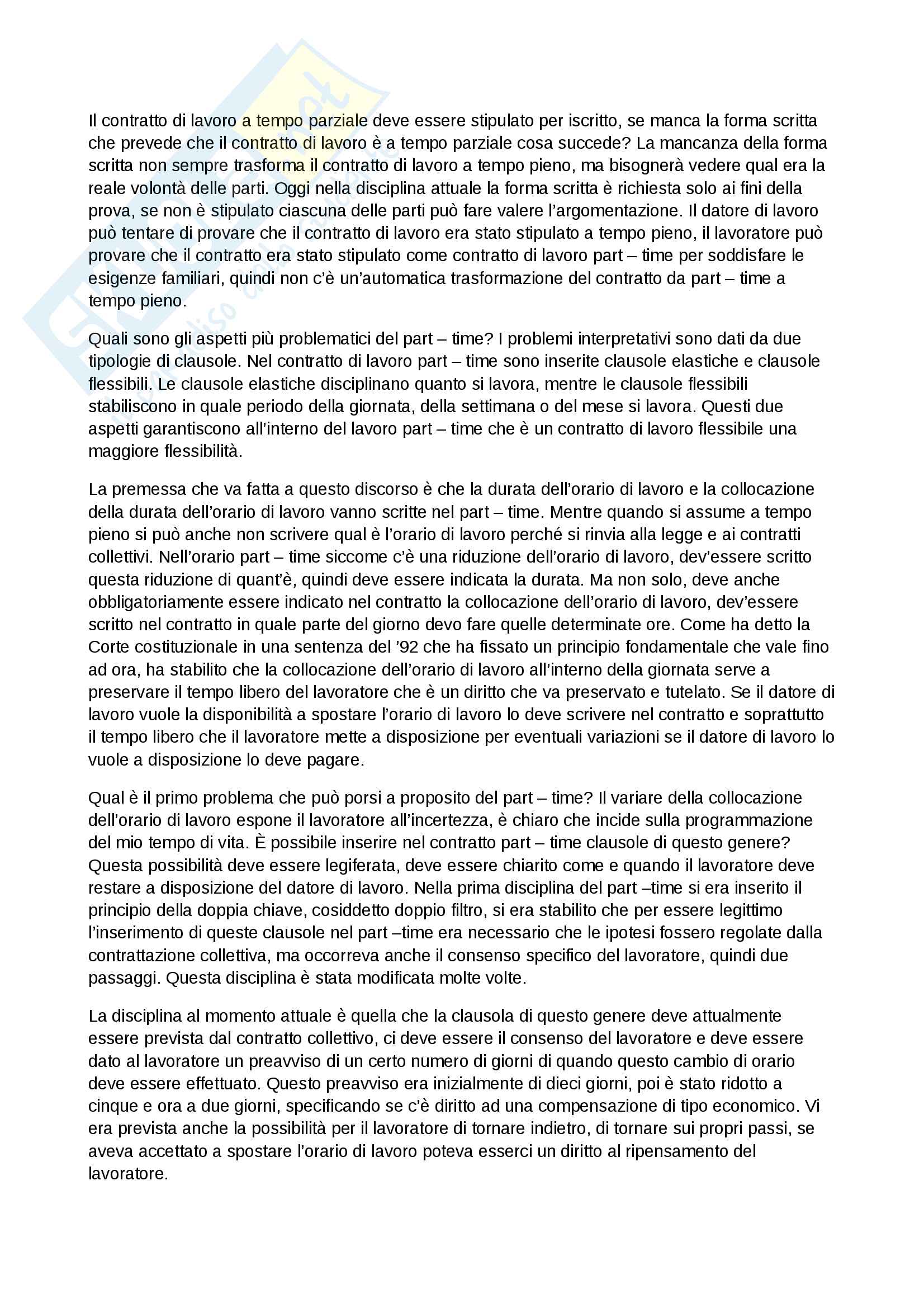 Il contratto di lavoro a tempo parziale deve essere stipulato per iscritto, se manca la forma scritta che prevede che il contratto di lavoro è a tempo parziale cosa succede? La mancanza della forma scritta non sempre trasforma il contratto di lavoro a tempo pieno, ma bisognerà vedere qual era la reale volontà delle parti. Oggi nella disciplina attuale la forma scritta è richiesta solo ai fini della prova, se non è stipulato ciascuna delle parti può fare valere l'argomentazione. Il datore di lavoro può tentare di provare che il contratto di lavoro era stato stipulato a tempo pieno, il lavoratore può provare che il contratto era stato stipulato come contratto di lavoro part – time per soddisfare le esigenze familiari, quindi non c'è un'automatica trasformazione del contratto da part – time a tempo pieno.

Quali sono gli aspetti più problematici del part – time? I problemi interpretativi sono dati da due tipologie di clausole. Nel contratto di lavoro part – time sono inserite clausole elastiche e clausole flessibili. Le clausole elastiche disciplinano quanto si lavora, mentre le clausole flessibili stabiliscono in quale periodo della giornata, della settimana o del mese si lavora. Questi due aspetti garantiscono all'interno del lavoro part – time che è un contratto di lavoro flessibile una maggiore flessibilità.

La premessa che va fatta a questo discorso è che la durata dell'orario di lavoro e la collocazione della durata dell'orario di lavoro vanno scritte nel part – time. Mentre quando si assume a tempo pieno si può anche non scrivere qual è l'orario di lavoro perché si rinvia alla legge e ai contratti collettivi. Nell'orario part – time siccome c'è una riduzione dell'orario di lavoro, dev'essere scritto questa riduzione di quant'è, quindi deve essere indicata la durata. Ma non solo, deve anche obbligatoriamente essere indicato nel contratto la collocazione dell'orario di lavoro, dev'essere scritto nel contratto in quale parte del giorno devo fare quelle determinate ore. Come ha detto la Corte costituzionale in una sentenza del '92 che ha fissato un principio fondamentale che vale fino ad ora, ha stabilito che la collocazione dell'orario di lavoro all'interno della giornata serve a preservare il tempo libero del lavoratore che è un diritto che va preservato e tutelato. Se il datore di lavoro vuole la disponibilità a spostare l'orario di lavoro lo deve scrivere nel contratto e soprattutto il tempo libero che il lavoratore mette a disposizione per eventuali variazioni se il datore di lavoro lo vuole a disposizione lo deve pagare.

Qual è il primo problema che può porsi a proposito del part – time? Il variare della collocazione dell'orario di lavoro espone il lavoratore all'incertezza, è chiaro che incide sulla programmazione del mio tempo di vita. È possibile inserire nel contratto part – time clausole di questo genere? Questa possibilità deve essere legiferata, deve essere chiarito come e quando il lavoratore deve restare a disposizione del datore di lavoro. Nella prima disciplina del part –time si era inserito il principio della doppia chiave, cosiddetto doppio filtro, si era stabilito che per essere legittimo l'inserimento di queste clausole nel part –time era necessario che le ipotesi fossero regolate dalla contrattazione collettiva, ma occorreva anche il consenso specifico del lavoratore, quindi due passaggi. Questa disciplina è stata modificata molte volte.

La disciplina al momento attuale è quella che la clausola di questo genere deve attualmente essere prevista dal contratto collettivo, ci deve essere il consenso del lavoratore e deve essere dato al lavoratore un preavviso di un certo numero di giorni di quando questo cambio di orario deve essere effettuato. Questo preavviso era inizialmente di dieci giorni, poi è stato ridotto a cinque e ora a due giorni, specificando se c'è diritto ad una compensazione di tipo economico. Vi era prevista anche la possibilità per il lavoratore di tornare indietro, di tornare sui propri passi, se aveva accettato a spostare l'orario di lavoro poteva esserci un diritto al ripensamento del lavoratore.